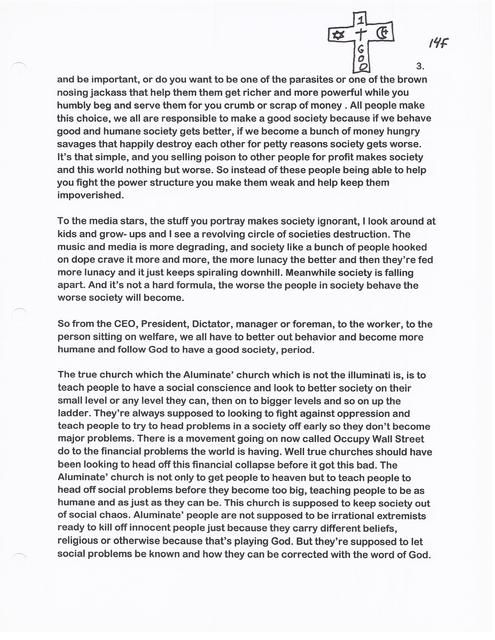 1 GOD

14F

3.

and be important, or do you want to be one of the parasites or one of the brown nosing jackass that help them them get richer and more powerful while you humbly beg and serve them for you crumb or scrap of money . All people make this choice, we all are responsible to make a good society because if we behave good and humane society gets better, if we become a bunch of money hungry savages that happily destroy each other for petty reasons society gets worse. It's that simple, and you selling poison to other people for profit makes society and this world nothing but worse. So instead of these people being able to help you fight the power structure you make them weak and help keep them impoverished.

To the media stars, the stuff you portray makes society ignorant, I look around at kids and grow- ups and I see a revolving circle of societies destruction. The music and media is more degrading, and society like a bunch of people hooked on dope crave it more and more, the more lunacy the better and then they're fed more lunacy and it just keeps spiraling downhill. Meanwhile society is falling apart. And it's not a hard formula, the worse the people in society behave the worse society will become.

So from the CEO, President, Dictator, manager or foreman, to the worker, to the person sitting on welfare, we all have to better out behavior and become more humane and follow God to have a good society, period.

The true church which the Aluminate' church which is not the illuminati is, is to teach people to have a social conscience and look to better society on their small level or any level they can, then on to bigger levels and so on up the ladder. They're always supposed to looking to fight against oppression and teach people to try to head problems in a society off early so they don't become major problems. There is a movement going on now called Occupy Wall Street do to the financial problems the world is having. Well true churches should have been looking to head off this financial collapse before it got this bad. The Aluminate' church is not only to get people to heaven but to teach people to head off social problems before they become too big, teaching people to be as humane and as just as they can be. This church is supposed to keep society out of social chaos. Aluminate' people are not supposed to be irrational extremists ready to kill off innocent people just because they carry different beliefs, religious or otherwise because that's playing God. But they're supposed to let social problems be known and how they can be corrected with the word of God.